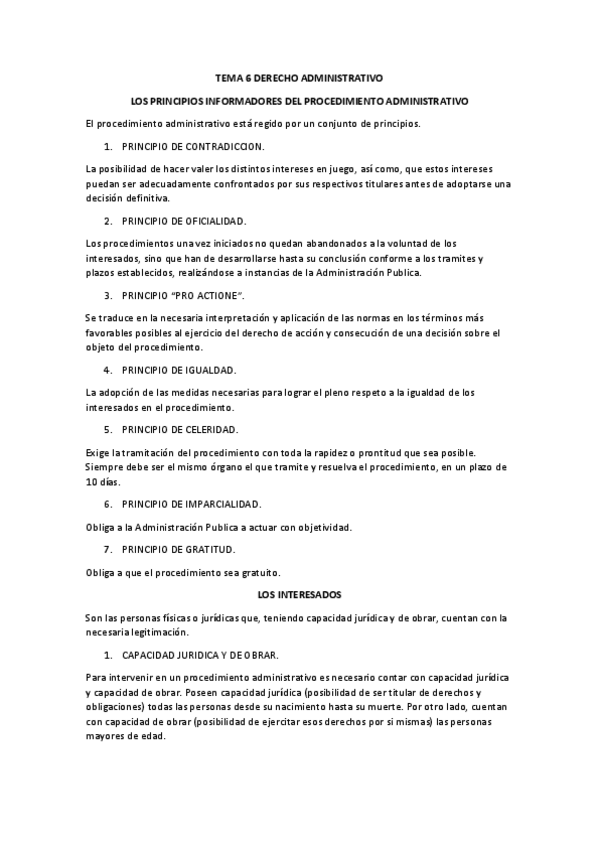 TEMA 6 DERECHO ADMINISTRATIVO

LOS PRINCIPIOS INFORMADORES DEL PROCEDIMIENTO ADMINISTRATIVO

El procedimiento administrativo está regido por un conjunto de principios.

1. PRINCIPIO DE CONTRADICCION.

La posibilidad de hacer valer los distintos intereses en juego, así como, que estos intereses puedan ser adecuadamente confrontados por sus respectivos titulares antes de adoptarse una decisión definitiva.

2. PRINCIPIO DE OFICIALIDAD.

Los procedimientos una vez iniciados no quedan abandonados a la voluntad de los interesados, sino que han de desarrollarse hasta su conclusión conforme a los tramites y plazos establecidos, realizándose a instancias de la Administración Publica.

3. PRINCIPIO "PRO ACTIONE".

Se traduce en la necesaria interpretación y aplicación de las normas en los términos más favorables posibles al ejercicio del derecho de acción y consecución de una decisión sobre el objeto del procedimiento.

4. PRINCIPIO DE IGUALDAD.

La adopción de las medidas necesarias para lograr el pleno respeto a la igualdad de los interesados en el procedimiento.

5. PRINCIPIO DE CELERIDAD.

Exige la tramitación del procedimiento con toda la rapidez o prontitud que sea posible. Siempre debe ser el mismo órgano el que tramite y resuelva el procedimiento, en un plazo de 10 días.

6. PRINCIPIO DE IMPARCIALIDAD.

Obliga a la Administración Publica a actuar con objetividad.

7. PRINCIPIO DE GRATITUD.

Obliga a que el procedimiento sea gratuito.

LOS INTERESADOS

Son las personas físicas o jurídicas que, teniendo capacidad jurídica y de obrar, cuentan con la necesaria legitimación.

1. CAPACIDAD JURIDICA Y DE OBRAR.

Para intervenir en un procedimiento administrativo es necesario contar con capacidad jurídica y capacidad de obrar. Poseen capacidad jurídica (posibilidad de ser titular de derechos y obligaciones) todas las personas desde su nacimiento hasta su muerte. Por otro lado, cuentan con capacidad de obrar (posibilidad de ejercitar esos derechos por si mismas) las personas mayores de edad.